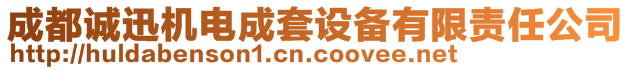 成都诚迅机电成套设备有限责任公司
http://huldabenson1.cn.coovee.net